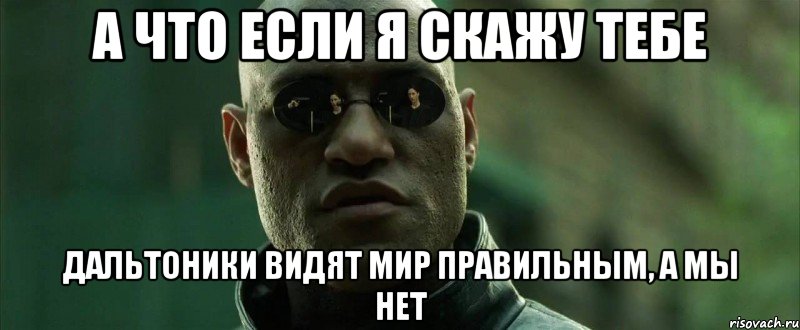 А ЧТО ЕСЛИ Я СКАЖУ ТЕБЕ

ДАЛЬТОНИКИ ВИДЯТ МИР ПРАВИЛЬНЫМ, А МЫ НЕТ

risovach.ru